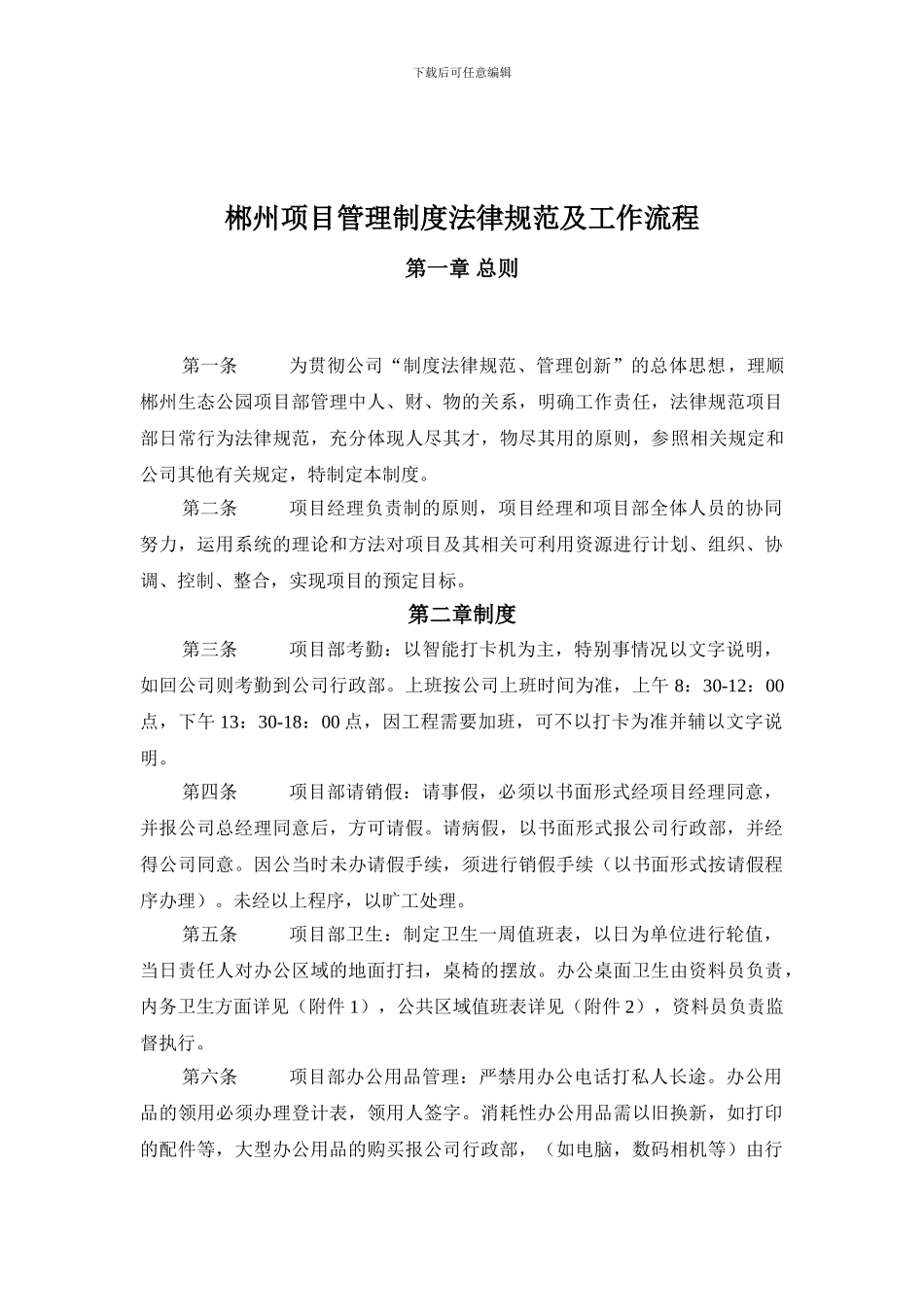 下载后可任意编辑

郴州项目管理制度法律规范及工作流程

第一章 总则

第一条　　为贯彻公司“制度法律规范、管理创新”的总体思想，理顺郴州生态公园项目部管理中人、财、物的关系，明确工作责任，法律规范项目部日常行为法律规范，充分体现人尽其才，物尽其用的原则，参照相关规定和公司其他有关规定，特制定本制度。

第二条　　项目经理负责制的原则，项目经理和项目部全体人员的协同努力，运用系统的理论和方法对项目及其相关可利用资源进行计划、组织、协调、控制、整合，实现项目的预定目标。

第二章制度

第三条　　项目部考勤：以智能打卡机为主，特别事情况以文字说明，如回公司则考勤到公司行政部。上班按公司上班时间为准，上午 8：30-12：00 点，下午 13：30-18：00 点，因工程需要加班，可不以打卡为准并辅以文字说明。

第四条　　项目部请销假：请事假，必须以书面形式经项目经理同意，并报公司总经理同意后，方可请假。请病假，以书面形式报公司行政部，并经得公司同意。因公当时未办请假手续，须进行销假手续（以书面形式按请假程序办理）。未经以上程序，以旷工处理。

第五条　　项目部卫生：制定卫生一周值班表，以日为单位进行轮值，当日责任人对办公区域的地面打扫，桌椅的摆放。办公桌面卫生由资料员负责，内务卫生方面详见（附件 1），公共区域值班表详见（附件 2），资料员负责监督执行。

第六条　　项目部办公用品管理：严禁用办公电话打私人长途。办公用品的领用必须办理登计表，领用人签字。消耗性办公用品需以旧换新，如打印的配件等，大型办公用品的购买报公司行政部，（如电脑，数码相机等）由行